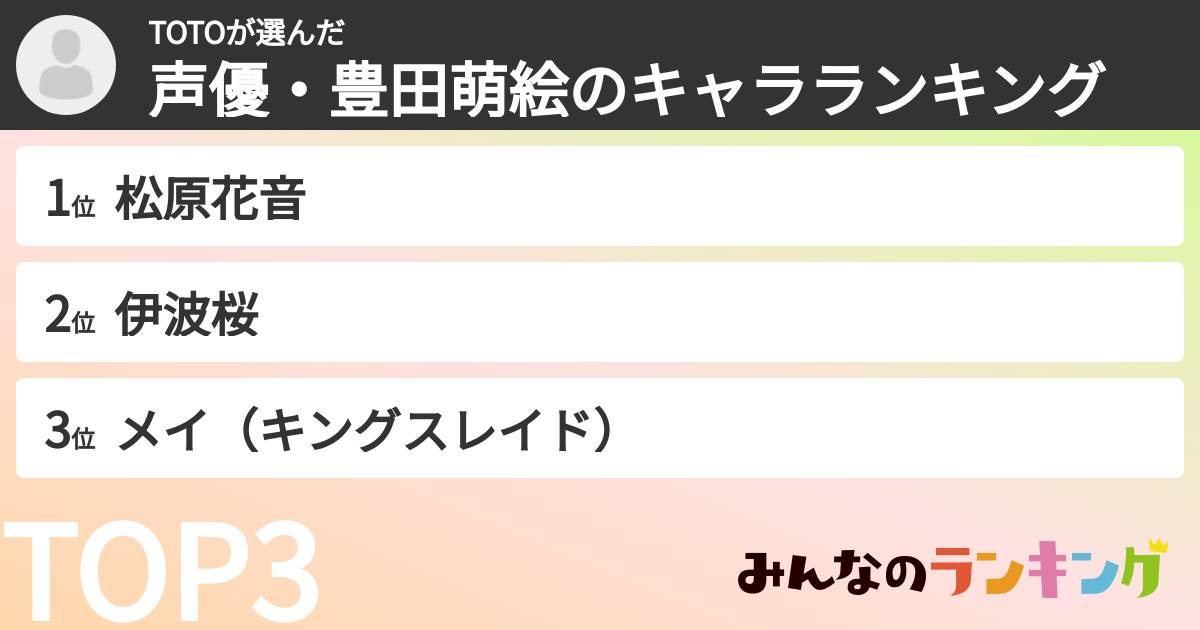 TOTOが選んだ
声優・豊田萌絵のキャラランキング

1位 松原花音

2位 伊波桜

3位 メイ（キングスレイド）

TOP3

みんなのランキング